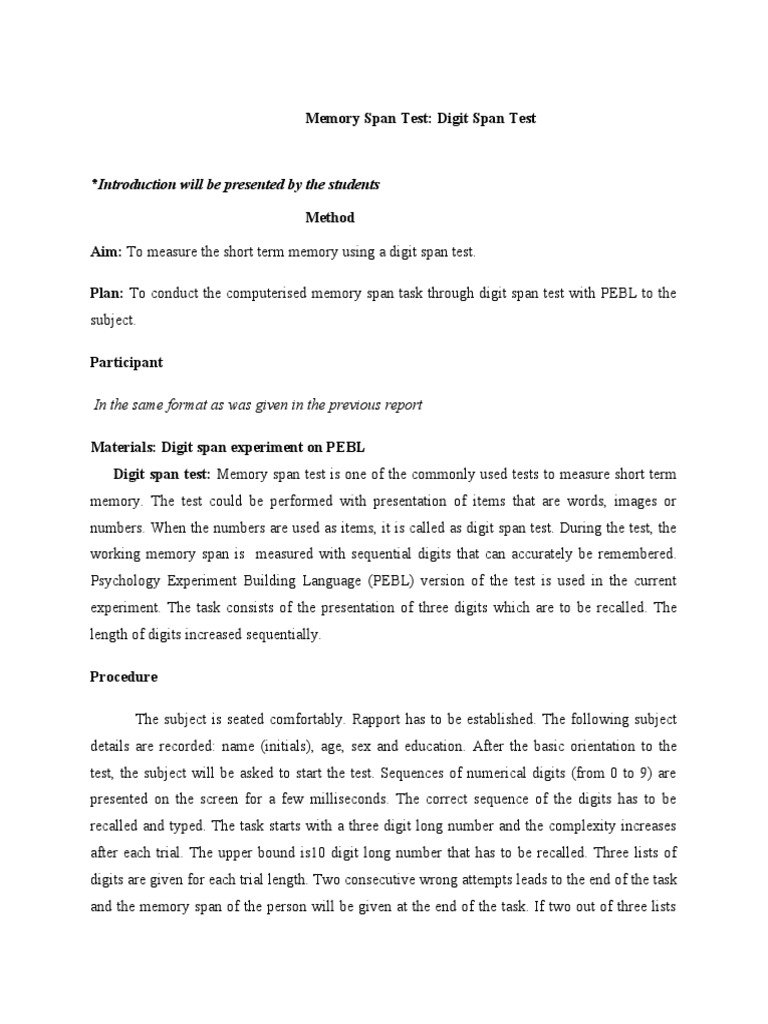 Memory Span Test: Digit Span Test

*Introduction will be presented by the students

Method

Aim: To measure the short term memory using a digit span test.

Plan: To conduct the computerised memory span task through digit span test with PEBL to the subject.

Participant

In the same format as was given in the previous report

Materials: Digit span experiment on PEBL

Digit span test: Memory span test is one of the commonly used tests to measure short term memory. The test could be performed with presentation of items that are words, images or numbers. When the numbers are used as items, it is called as digit span test. During the test, the working memory span is measured with sequential digits that can accurately be remembered. Psychology Experiment Building Language (PEBL) version of the test is used in the current experiment. The task consists of the presentation of three digits which are to be recalled. The length of digits increased sequentially.

Procedure

The subject is seated comfortably. Rapport has to be established. The following subject details are recorded: name (initials), age, sex and education. After the basic orientation to the test, the subject will be asked to start the test. Sequences of numerical digits (from 0 to 9) are presented on the screen for a few milliseconds. The correct sequence of the digits has to be recalled and typed. The task starts with a three digit long number and the complexity increases after each trial. The upper bound is10 digit long number that has to be recalled. Three lists of digits are given for each trial length. Two consecutive wrong attempts leads to the end of the task and the memory span of the person will be given at the end of the task. If two out of three lists